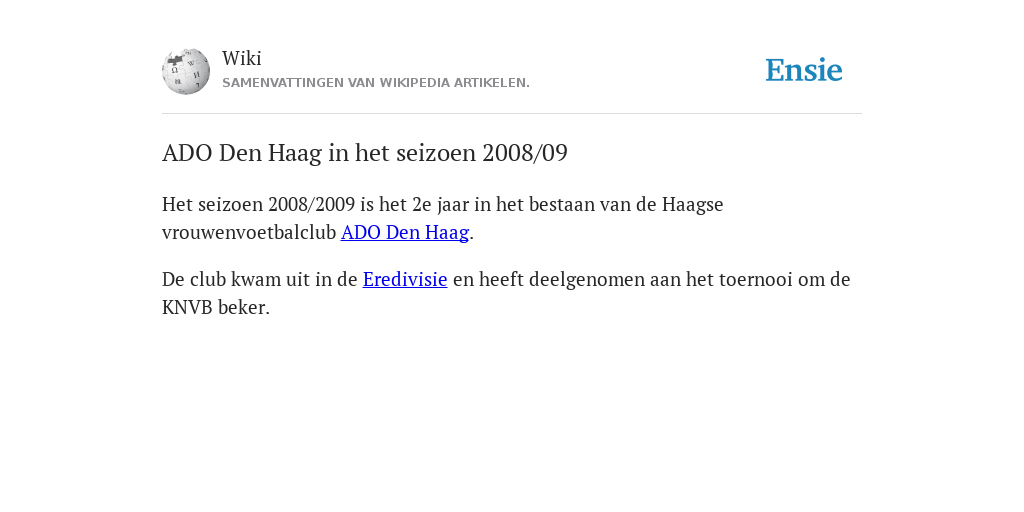 Wiki
SAMENVATTINGEN VAN WIKIPEDIA ARTIKELEN.

Ensie

ADO Den Haag in het seizoen 2008/09

Het seizoen 2008/2009 is het 2e jaar in het bestaan van de Haagse vrouwenvoetbalclub ADO Den Haag.

De club kwam uit in de Eredivisie en heeft deelgenomen aan het toernooi om de KNVB beker.